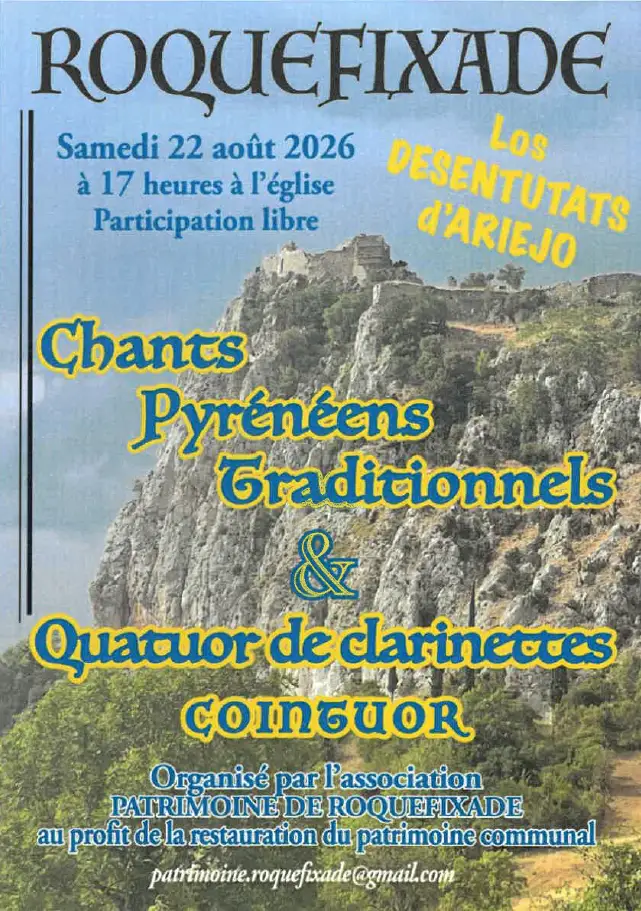 ROQUEFIXADE

Samedi 22 août 2026
à 17 heures à l'église
Participation libre

Los
DESENTUTATS
d'ARIEJO

Chants
Pyrénéens
Traditionnels
&
Quatuor de clarinettes
COINTUOR

Organisé par l'association
PATRIMOINE DE ROQUEFIXADE
au profit de la restauration du patrimoine communal

patrimoine.roquefixade@gmail.com